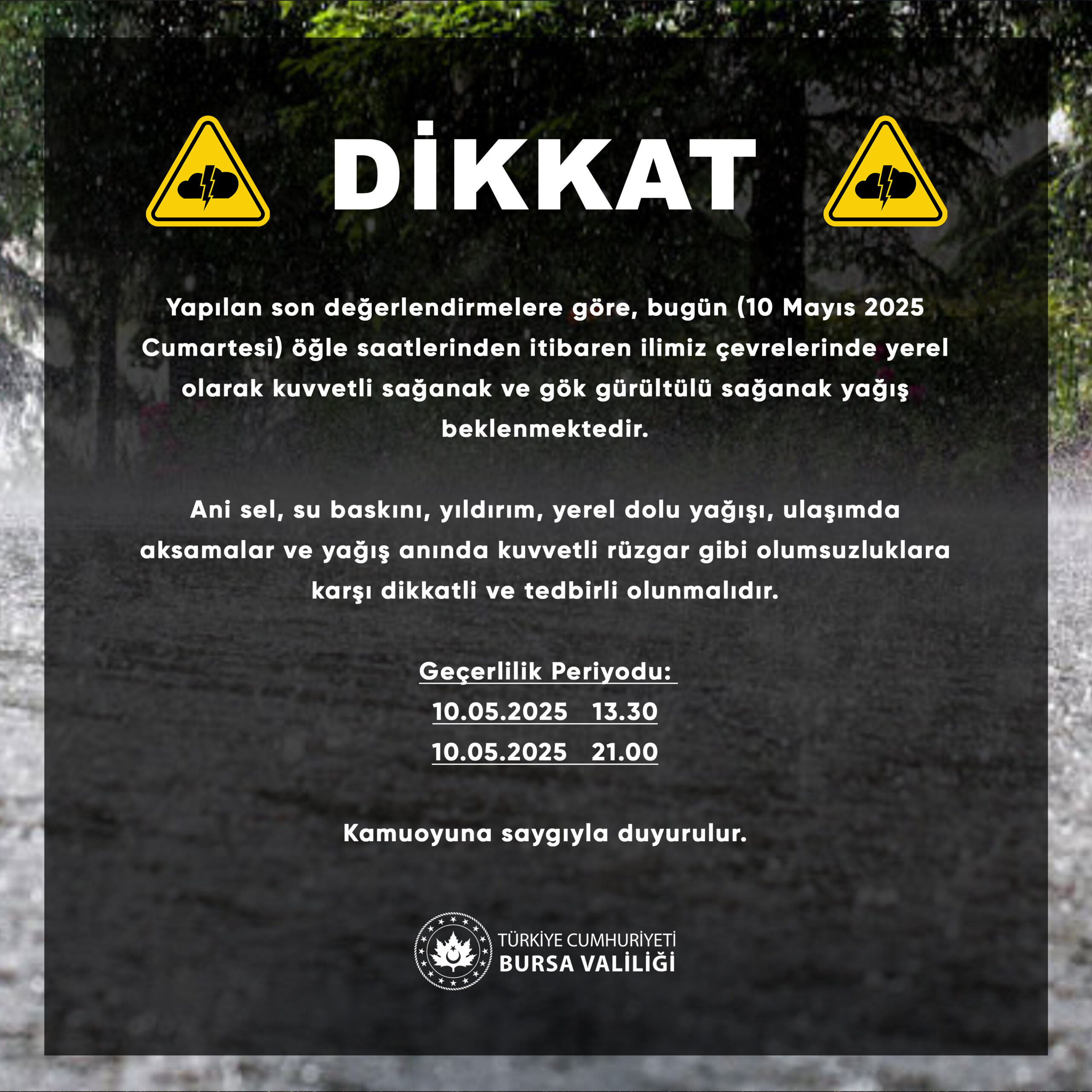 DİKKAT

Yapılan son değerlendirmelere göre, bugün (10 Mayıs 2025 Cumartesi) öğle saatlerinden itibaren ilimiz çevrelerinde yerel olarak kuvvetli sağanak ve gök gürültülü sağanak yağış beklenmektedir.

Ani sel, su baskını, yıldırım, yerel dolu yağışı, ulaşımda aksamalar ve yağış anında kuvvetli rüzgar gibi olumsuzluklara karşı dikkatli ve tedbirli olunmalıdır.

Geçerlilik Periyodu:
10.05.2025 13.30
10.05.2025 21.00

Kamuoyuna saygıyla duyurulur.

TÜRKİYE CUMHURİYETİ
BURSA VALİLİĞİ